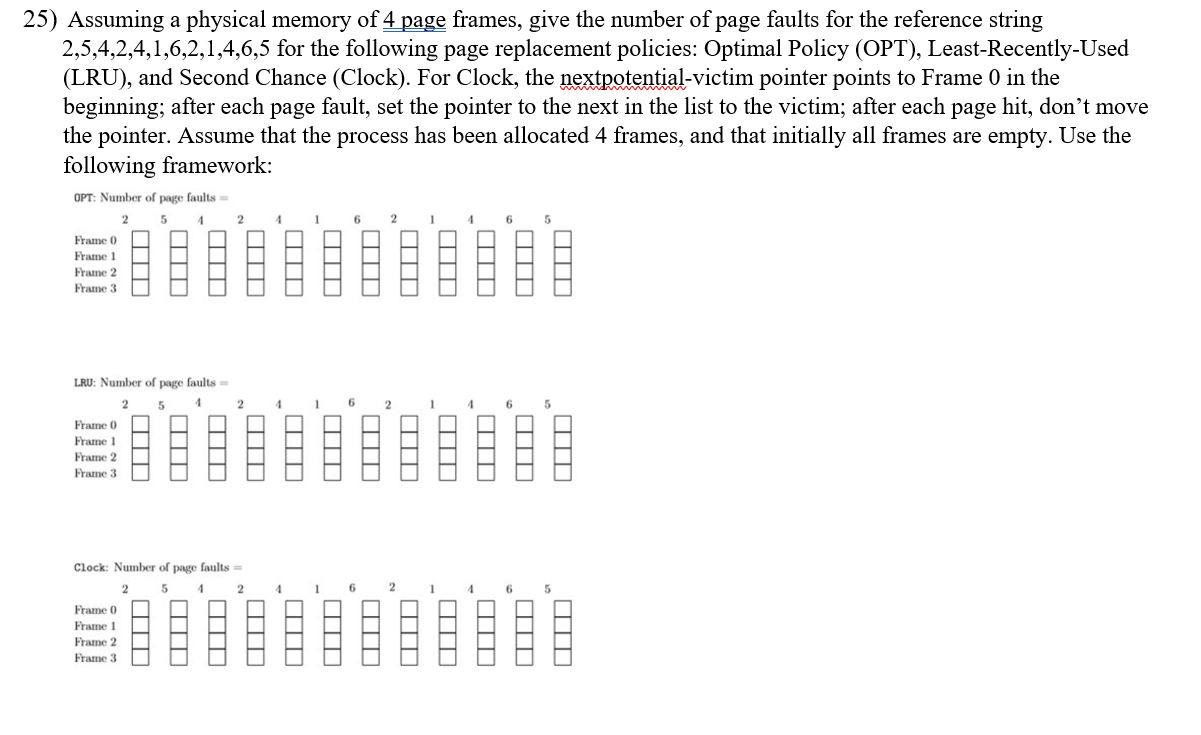 25) Assuming a physical memory of 4 page frames, give the number of page faults for the reference string 2,5,4,2,4,1,6,2,1,4,6,5 for the following page replacement policies: Optimal Policy (OPT), Least-Recently-Used (LRU), and Second Chance (Clock). For Clock, the nextpotential-victim pointer points to Frame 0 in the beginning; after each page fault, set the pointer to the next in the list to the victim; after each page hit, don't move the pointer. Assume that the process has been allocated 4 frames, and that initially all frames are empty. Use the following framework:

OPT: Number of page faults =

2 5 4 2 4 1 6 2 1 4 6 5

Frame 0
Frame 1
Frame 2
Frame 3

LRU: Number of page faults =

2 5 4 2 4 1 6 2 1 4 6 5

Frame 0
Frame 1
Frame 2
Frame 3

Clock: Number of page faults =

2 5 4 2 4 1 6 2 1 4 6 5

Frame 0
Frame 1
Frame 2
Frame 3